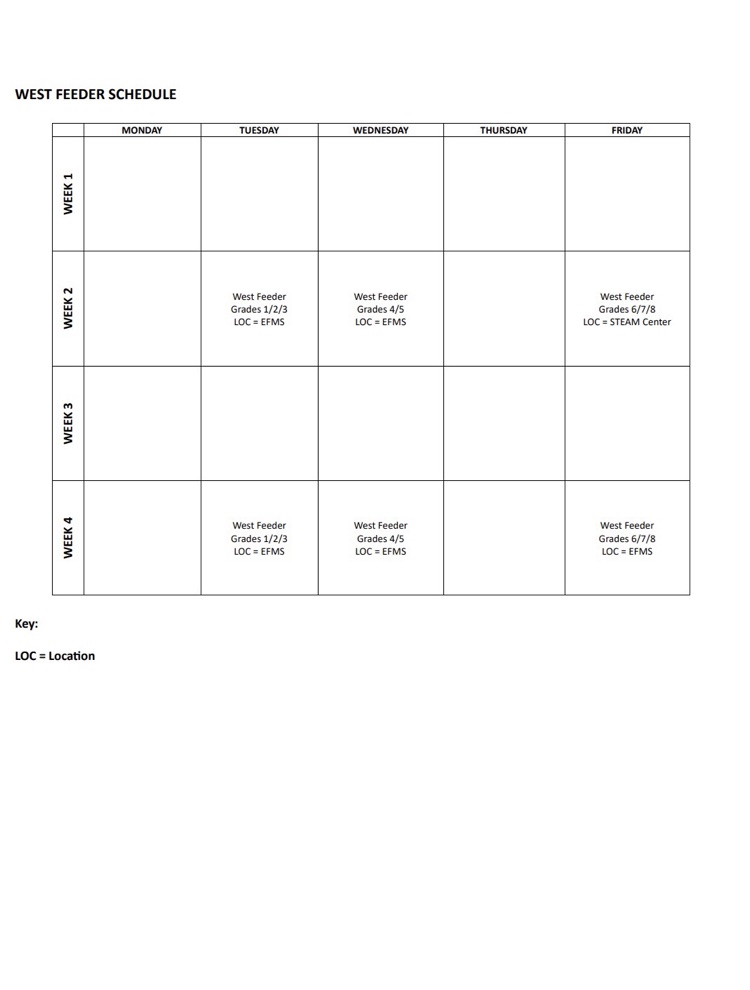 WEST FEEDER SCHEDULE

| | MONDAY | TUESDAY | WEDNESDAY | THURSDAY | FRIDAY |
|---|---|---|---|---|---|
| WEEK 1 | | | | | |
| WEEK 2 | | West Feeder Grades 1/2/3 LOC = EFMS | West Feeder Grades 4/5 LOC = EFMS | | West Feeder Grades 6/7/8 LOC = STEAM Center |
| WEEK 3 | | | | | |
| WEEK 4 | | West Feeder Grades 1/2/3 LOC = EFMS | West Feeder Grades 4/5 LOC = EFMS | | West Feeder Grades 6/7/8 LOC = EFMS |

Key:

LOC = Location